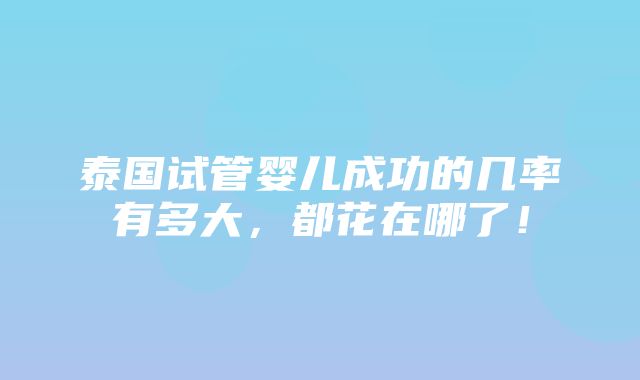 泰国试管婴儿成功的几率有多大，都花在哪了！